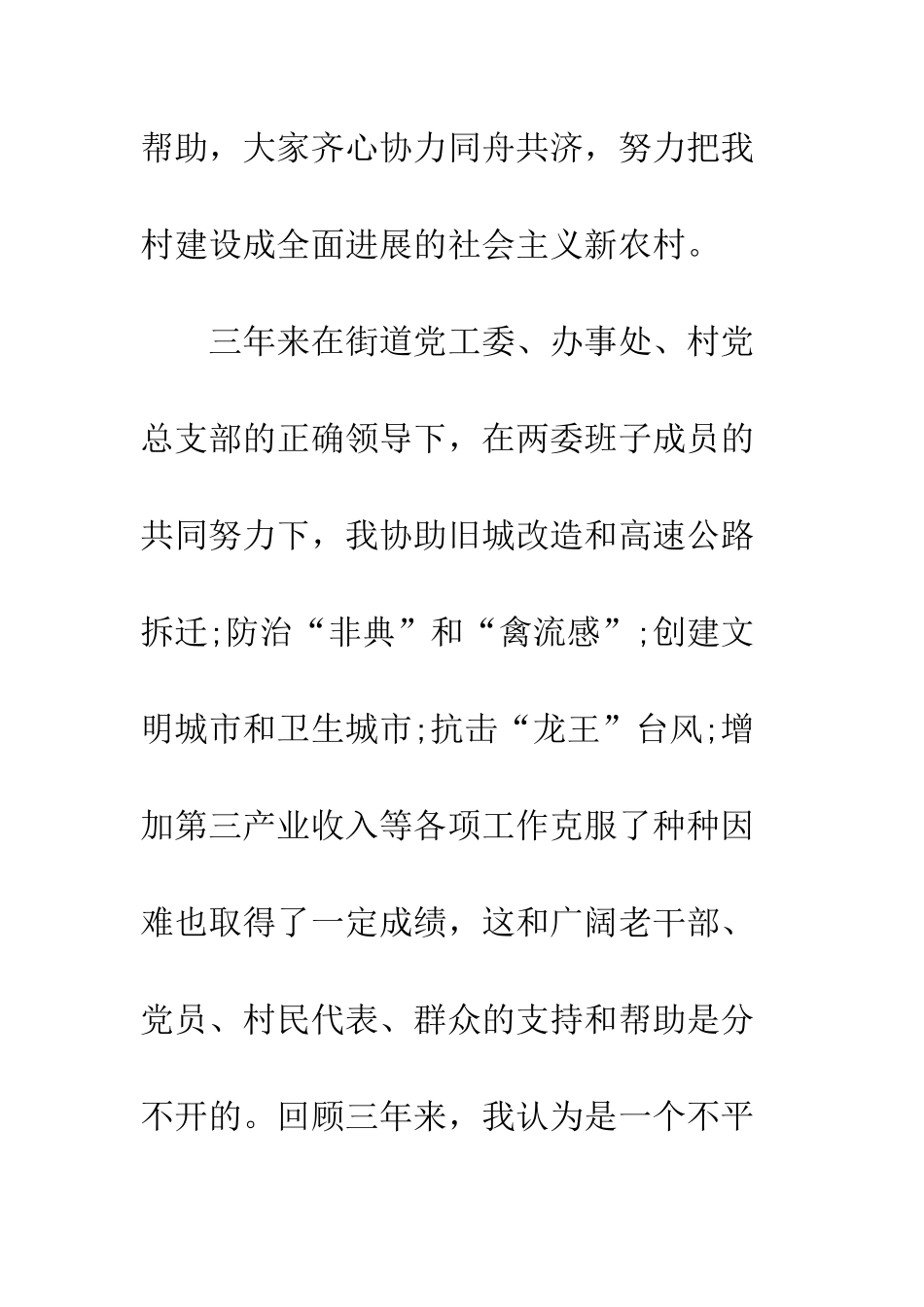 帮助，大家齐心协力同舟共济，努力把我村建设成全面进展的社会主义新农村。

三年来在街道党工委、办事处、村党总支部的正确领导下，在两委班子成员的共同努力下，我协助旧城改造和高速公路拆迁;防治“非典”和“禽流感”;创建文明城市和卫生城市;抗击“龙王”台风;增加第三产业收入等各项工作克服了种种因难也取得了一定成绩，这和广阔老干部、党员、村民代表、群众的支持和帮助是分不开的。回顾三年来，我认为是一个不平